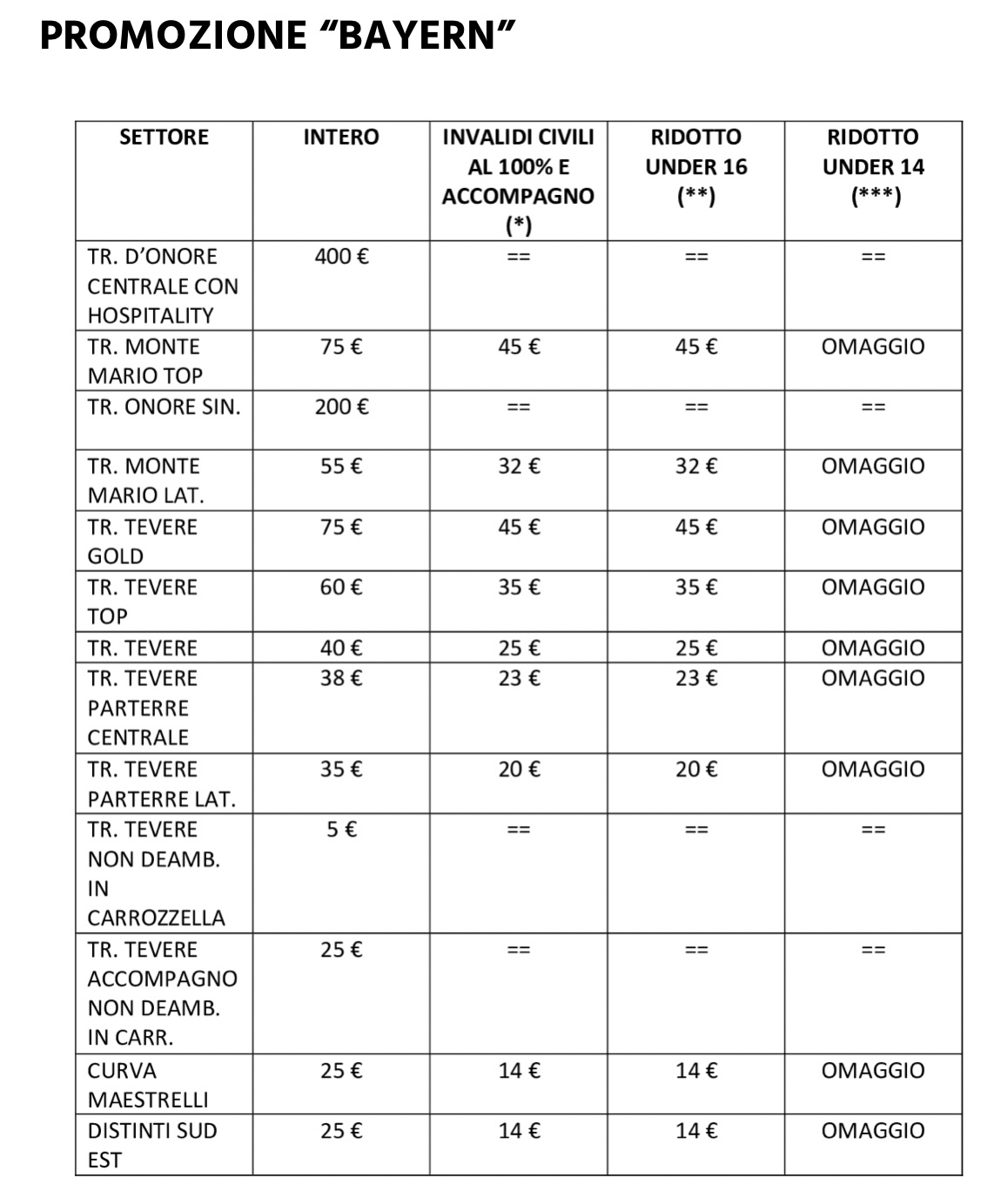 PROMOZIONE “BAYERN”

| SETTORE | INTERO | INVALIDI CIVILI AL 100% E ACCOMPAGNO (*) | RIDOTTO UNDER 16 (**) | RIDOTTO UNDER 14 (***) |
|---|---|---|---|---|
| TR. D’ONORE CENTRALE CON HOSPITALITY | 400 € | == | == | == |
| TR. MONTE MARIO TOP | 75 € | 45 € | 45 € | OMAGGIO |
| TR. ONORE SIN. | 200 € | == | == | == |
| TR. MONTE MARIO LAT. | 55 € | 32 € | 32 € | OMAGGIO |
| TR. TEVERE GOLD | 75 € | 45 € | 45 € | OMAGGIO |
| TR. TEVERE TOP | 60 € | 35 € | 35 € | OMAGGIO |
| TR. TEVERE | 40 € | 25 € | 25 € | OMAGGIO |
| TR. TEVERE PARTERRE CENTRALE | 38 € | 23 € | 23 € | OMAGGIO |
| TR. TEVERE PARTERRE LAT. | 35 € | 20 € | 20 € | OMAGGIO |
| TR. TEVERE NON DEAMB. IN CARROZZELLA | 5 € | == | == | == |
| TR. TEVERE ACCOMPAGNO NON DEAMB. IN CARR. | 25 € | == | == | == |
| CURVA MAESTRELLI | 25 € | 14 € | 14 € | OMAGGIO |
| DISTINTI SUD EST | 25 € | 14 € | 14 € | OMAGGIO |